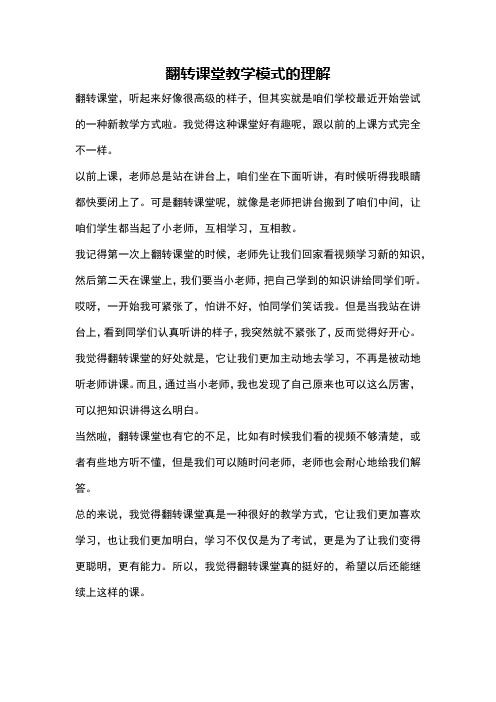 翻转课堂教学模式的理解

翻转课堂，听起来好像很高级的样子，但其实就是咱们学校最近开始尝试的一种新教学方式啦。我觉得这种课堂好有趣呢，跟以前的上课方式完全不一样。

以前上课，老师总是站在讲台上，咱们坐在下面听讲，有时候听得我眼睛都快要闭上了。可是翻转课堂呢，就像是老师把讲台搬到了咱们中间，让咱们学生都当起了小老师，互相学习，互相教。

我记得第一次上翻转课堂的时候，老师先让我们回家看视频学习新的知识，然后第二天在课堂上，我们要当小老师，把自己学到的知识讲给同学们听。哎呀，一开始我可紧张了，怕讲不好，怕同学们笑话我。但是当我站在讲台上，看到同学们认真听讲的样子，我突然就不紧张了，反而觉得好开心。

我觉得翻转课堂的好处就是，它让我们更加主动地去学习，不再是被动地听老师讲课。而且，通过当小老师，我也发现了自己原来也可以这么厉害，可以把知识讲得这么明白。

当然啦，翻转课堂也有它的不足，比如有时候我们看的视频不够清楚，或者有些地方听不懂，但是我们可以随时问老师，老师也会耐心地给我们解答。

总的来说，我觉得翻转课堂真是一种很好的教学方式，它让我们更加喜欢学习，也让我们更加明白，学习不仅仅是为了考试，更是为了让我们变得更聪明，更有能力。所以，我觉得翻转课堂真的挺好的，希望以后还能继续上这样的课。